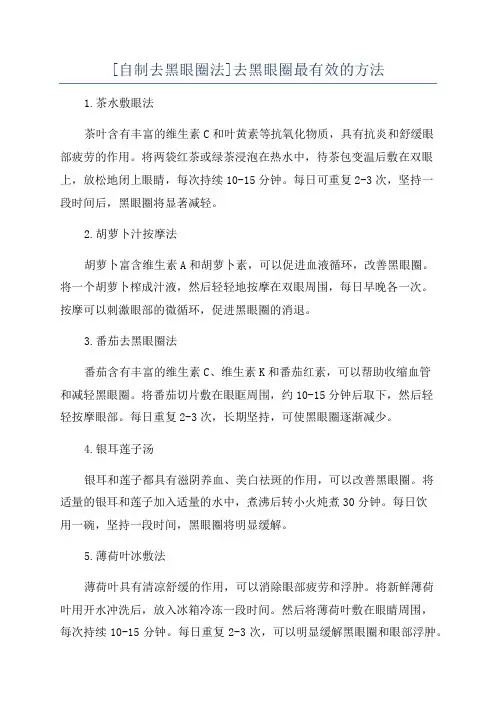 [自制去黑眼圈法]去黑眼圈最有效的方法

1.茶水敷眼法

茶叶含有丰富的维生素C和叶黄素等抗氧化物质，具有抗炎和舒缓眼部疲劳的作用。将两袋红茶或绿茶浸泡在热水中，待茶包变温后敷在双眼上，放松地闭上眼睛，每次持续10-15分钟。每日可重复2-3次，坚持一段时间后，黑眼圈将显著减轻。

2.胡萝卜汁按摩法

胡萝卜富含维生素A和胡萝卜素，可以促进血液循环，改善黑眼圈。将一个胡萝卜榨成汁液，然后轻轻地按摩在双眼周围，每日早晚各一次。按摩可以刺激眼部的微循环，促进黑眼圈的消退。

3.番茄去黑眼圈法

番茄含有丰富的维生素C、维生素K和番茄红素，可以帮助收缩血管和减轻黑眼圈。将番茄切片敷在眼眶周围，约10-15分钟后取下，然后轻轻按摩眼部。每日重复2-3次，长期坚持，可使黑眼圈逐渐减少。

4.银耳莲子汤

银耳和莲子都具有滋阴养血、美白祛斑的作用，可以改善黑眼圈。将适量的银耳和莲子加入适量的水中，煮沸后转小火炖煮30分钟。每日饮用一碗，坚持一段时间，黑眼圈将明显缓解。

5.薄荷叶冰敷法

薄荷叶具有清凉舒缓的作用，可以消除眼部疲劳和浮肿。将新鲜薄荷叶用开水冲洗后，放入冰箱冷冻一段时间。然后将薄荷叶敷在眼睛周围，每次持续10-15分钟。每日重复2-3次，可以明显缓解黑眼圈和眼部浮肿。